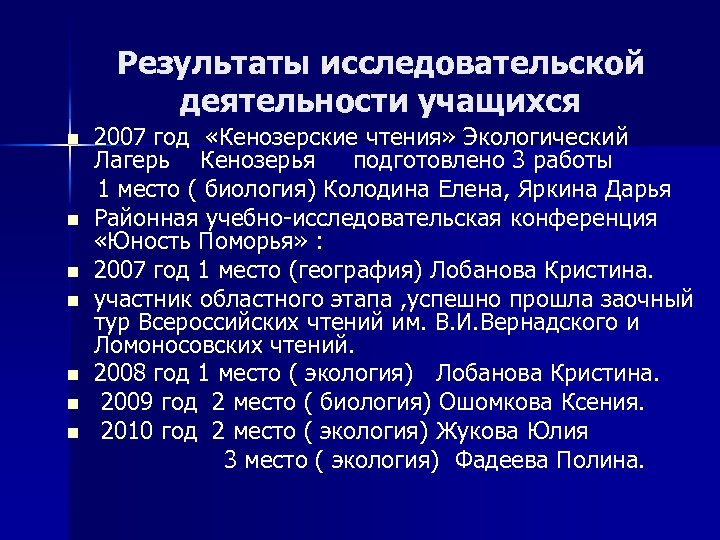 Результаты исследовательской деятельности учащихся

2007 год «Кенозерские чтения» Экологический Лагерь Кенозерья подготовлено 3 работы

1 место ( биология) Колодина Елена, Яркина Дарья

Районная учебно-исследовательская конференция «Юность Поморья» :

2007 год 1 место (география) Лобанова Кристина.

участник областного этапа ,успешно прошла заочный тур Всероссийских чтений им. В.И.Вернадского и Ломоносовских чтений.

2008 год 1 место ( экология) Лобанова Кристина.

2009 год 2 место ( биология) Ошомкова Ксения.

2010 год 2 место ( экология) Жукова Юлия

3 место ( экология) Фадеева Полина.